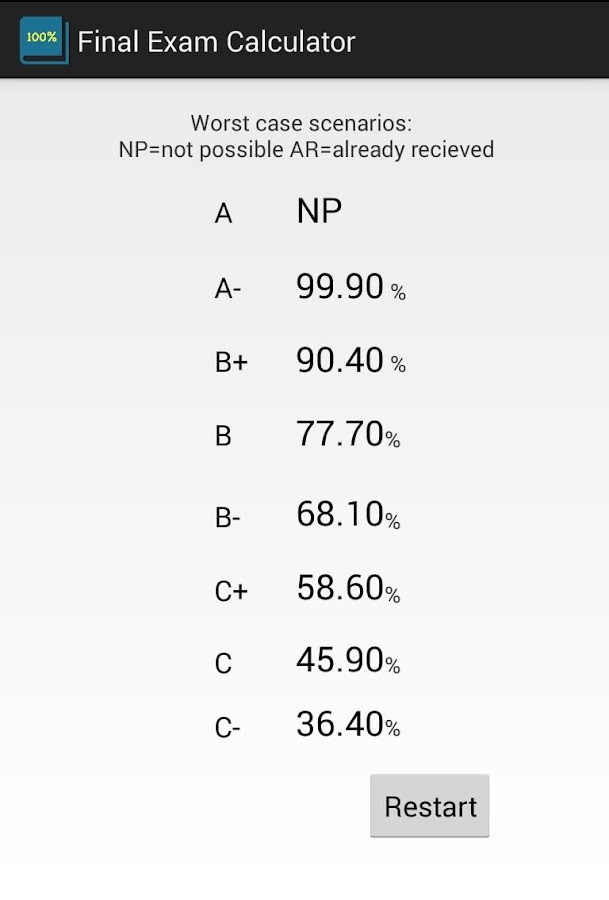 100%

Final Exam Calculator

Worst case scenarios:
NP=not possible AR=already recieved

A NP

A- 99.90 %

B+ 90.40 %

B 77.70%

B- 68.10%

C+ 58.60%

C 45.90%

C- 36.40%

Restart